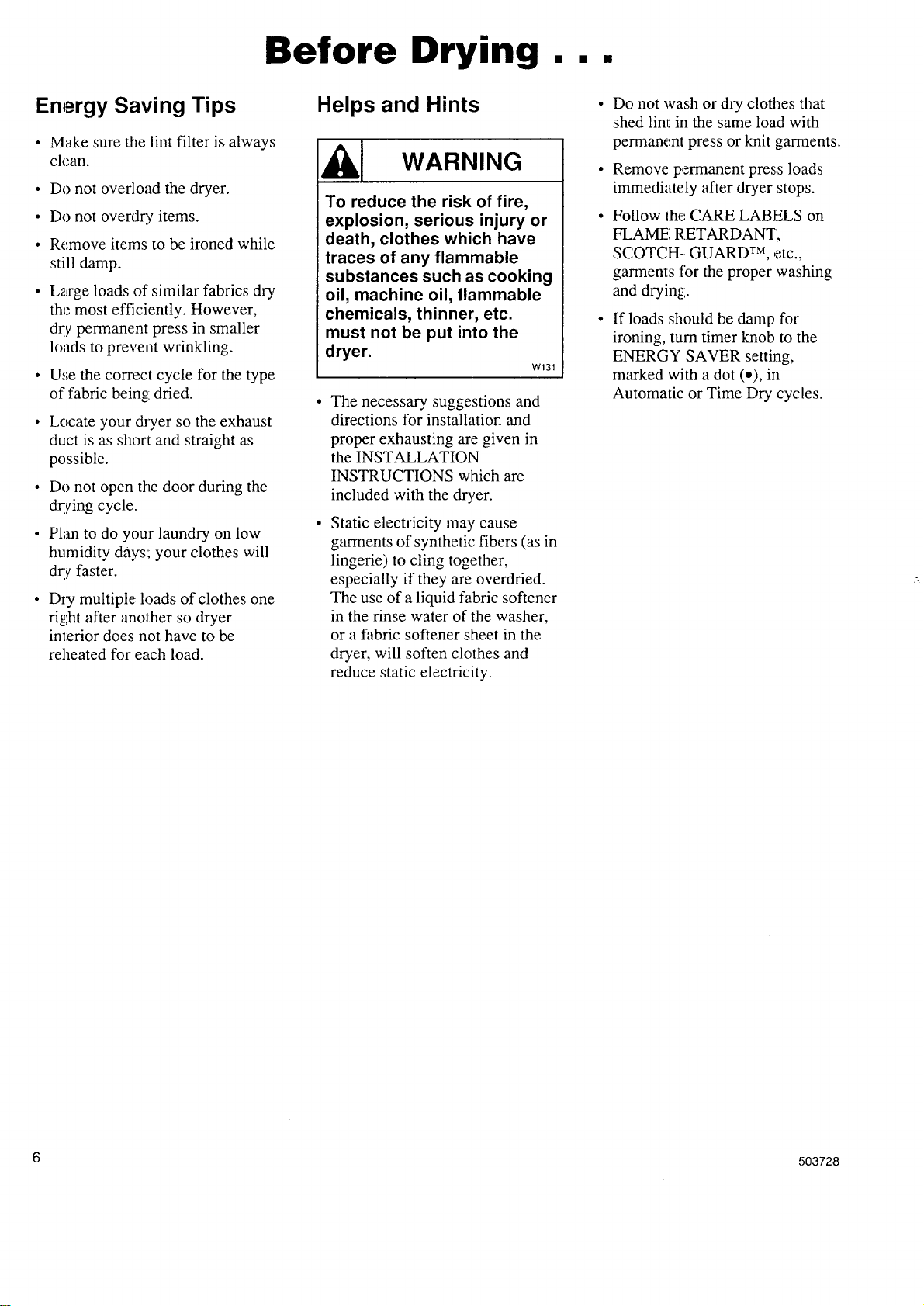 Before Drying . . .

Energy Saving Tips

• Make sure the lint filter is always clean.

• Do not overload the dryer.

• Do not overdry items.

• Remove items to be ironed while still damp.

• Large loads of similar fabrics dry the most efficiently. However, dry permanent press in smaller loads to prevent wrinkling.

• Use the correct cycle for the type of fabric being dried.

• Locate your dryer so the exhaust duct is as short and straight as possible.

• Do not open the door during the drying cycle.

• Plan to do your laundry on low humidity days; your clothes will dry faster.

• Dry multiple loads of clothes one right after another so dryer interior does not have to be reheated for each load.

Helps and Hints

WARNING

To reduce the risk of fire, explosion, serious injury or death, clothes which have traces of any flammable substances such as cooking oil, machine oil, flammable chemicals, thinner, etc. must not be put into the dryer.

W131

• The necessary suggestions and directions for installation and proper exhausting are given in the INSTALLATION INSTRUCTIONS which are included with the dryer.

• Static electricity may cause garments of synthetic fibers (as in lingerie) to cling together, especially if they are overdried. The use of a liquid fabric softener in the rinse water of the washer, or a fabric softener sheet in the dryer, will soften clothes and reduce static electricity.

• Do not wash or dry clothes that shed lint in the same load with permanent press or knit garments.

• Remove permanent press loads immediately after dryer stops.

• Follow the CARE LABELS on FLAME RETARDANT, SCOTCH- GUARD™, etc., garments for the proper washing and drying.

• If loads should be damp for ironing, turn timer knob to the ENERGY SAVER setting, marked with a dot (•), in Automatic or Time Dry cycles.

6

503728